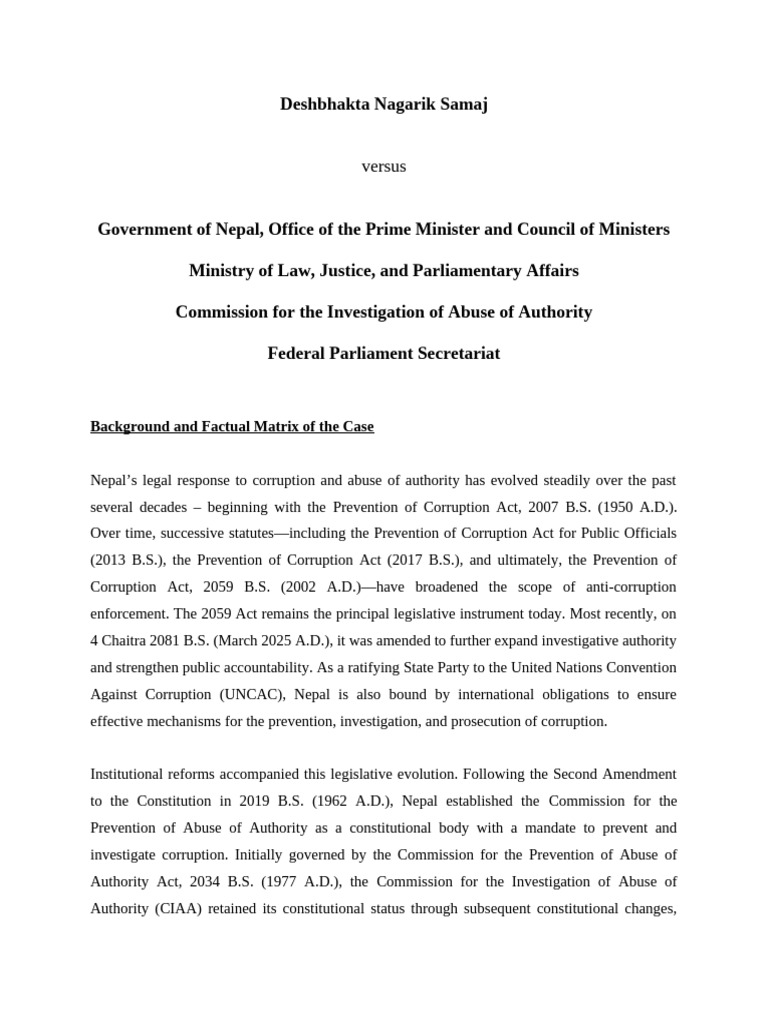 Deshbhakta Nagarik Samaj

versus

Government of Nepal, Office of the Prime Minister and Council of Ministers

Ministry of Law, Justice, and Parliamentary Affairs

Commission for the Investigation of Abuse of Authority

Federal Parliament Secretariat

Background and Factual Matrix of the Case

Nepal's legal response to corruption and abuse of authority has evolved steadily over the past several decades – beginning with the Prevention of Corruption Act, 2007 B.S. (1950 A.D.). Over time, successive statutes—including the Prevention of Corruption Act for Public Officials (2013 B.S.), the Prevention of Corruption Act (2017 B.S.), and ultimately, the Prevention of Corruption Act, 2059 B.S. (2002 A.D.)—have broadened the scope of anti-corruption enforcement. The 2059 Act remains the principal legislative instrument today. Most recently, on 4 Chaitra 2081 B.S. (March 2025 A.D.), it was amended to further expand investigative authority and strengthen public accountability. As a ratifying State Party to the United Nations Convention Against Corruption (UNCAC), Nepal is also bound by international obligations to ensure effective mechanisms for the prevention, investigation, and prosecution of corruption.

Institutional reforms accompanied this legislative evolution. Following the Second Amendment to the Constitution in 2019 B.S. (1962 A.D.), Nepal established the Commission for the Prevention of Abuse of Authority as a constitutional body with a mandate to prevent and investigate corruption. Initially governed by the Commission for the Prevention of Abuse of Authority Act, 2034 B.S. (1977 A.D.), the Commission for the Investigation of Abuse of Authority (CIAA) retained its constitutional status through subsequent constitutional changes,